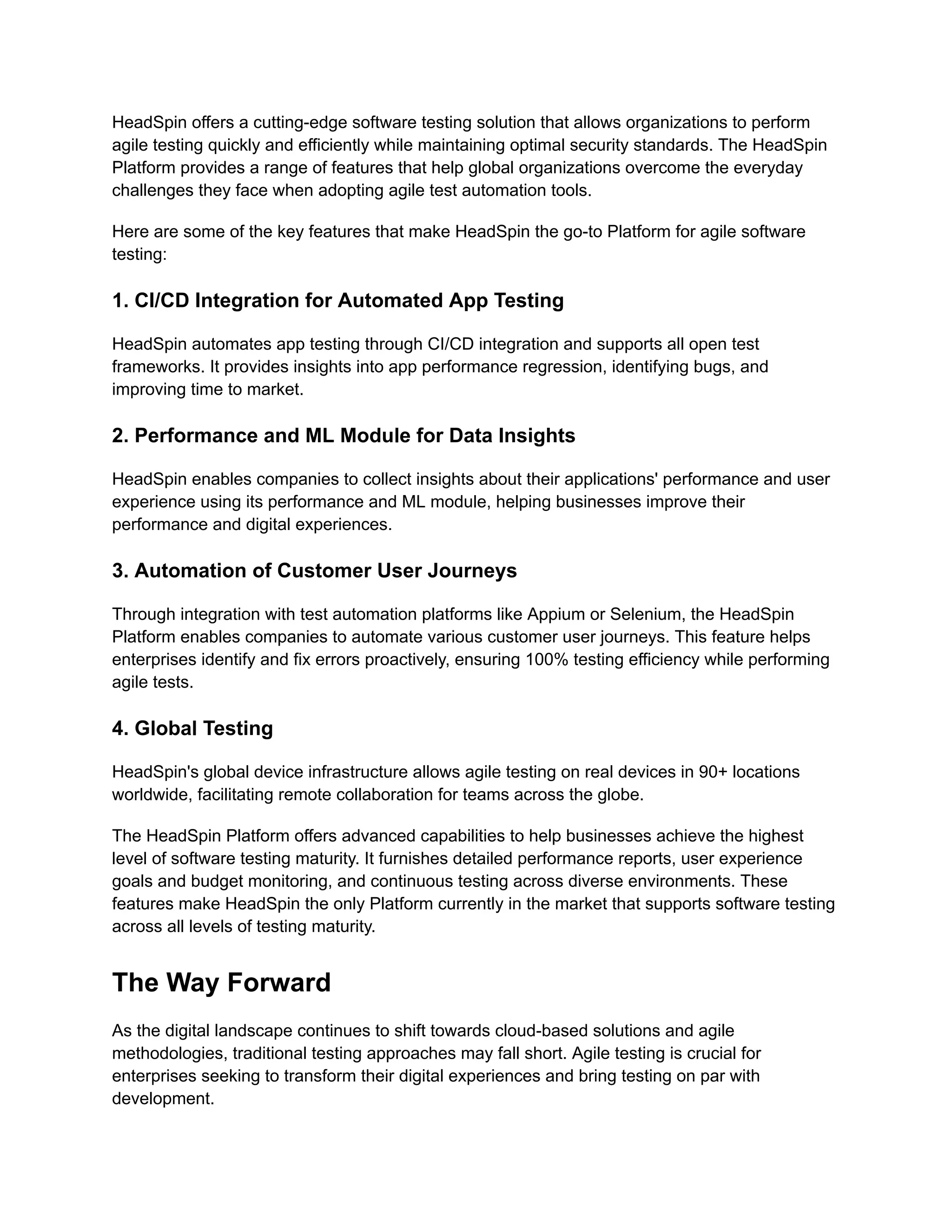 HeadSpin offers a cutting-edge software testing solution that allows organizations to perform agile testing quickly and efficiently while maintaining optimal security standards. The HeadSpin Platform provides a range of features that help global organizations overcome the everyday challenges they face when adopting agile test automation tools.

Here are some of the key features that make HeadSpin the go-to Platform for agile software testing:

1. CI/CD Integration for Automated App Testing

HeadSpin automates app testing through CI/CD integration and supports all open test frameworks. It provides insights into app performance regression, identifying bugs, and improving time to market.

2. Performance and ML Module for Data Insights

HeadSpin enables companies to collect insights about their applications' performance and user experience using its performance and ML module, helping businesses improve their performance and digital experiences.

3. Automation of Customer User Journeys

Through integration with test automation platforms like Appium or Selenium, the HeadSpin Platform enables companies to automate various customer user journeys. This feature helps enterprises identify and fix errors proactively, ensuring 100% testing efficiency while performing agile tests.

4. Global Testing

HeadSpin's global device infrastructure allows agile testing on real devices in 90+ locations worldwide, facilitating remote collaboration for teams across the globe.

The HeadSpin Platform offers advanced capabilities to help businesses achieve the highest level of software testing maturity. It furnishes detailed performance reports, user experience goals and budget monitoring, and continuous testing across diverse environments. These features make HeadSpin the only Platform currently in the market that supports software testing across all levels of testing maturity.

The Way Forward

As the digital landscape continues to shift towards cloud-based solutions and agile methodologies, traditional testing approaches may fall short. Agile testing is crucial for enterprises seeking to transform their digital experiences and bring testing on par with development.